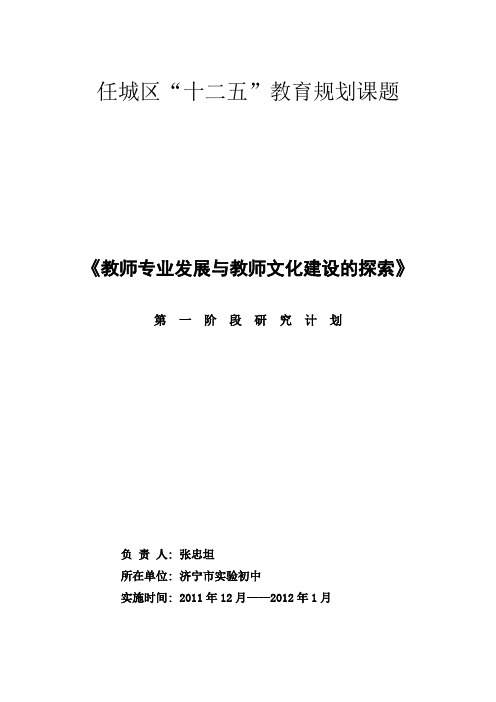 任城区“十二五”教育规划课题

《教师专业发展与教师文化建设的探索》

第 一 阶 段 研 究 计 划

负 责 人：张忠坦

所在单位：济宁市实验初中

实施时间：2011 年 12 月——2012 年 1 月